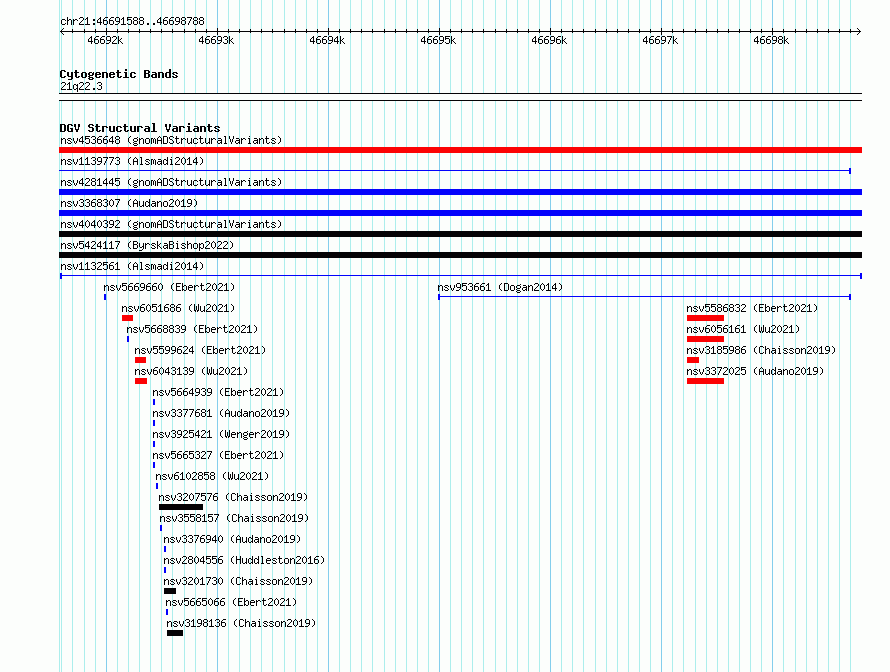 chr21:46691588..46698788

46692k 46693k 46694k 46695k 46696k 46697k 46698k

Cytogenetic Bands
21q22.3

DGV Structural Variants
nsv4536648 (gnomADStructuralVariants)
nsv1139773 (Alsmadi2014)
nsv4281445 (gnomADStructuralVariants)
nsv3368307 (Audano2019)
nsv4040392 (gnomADStructuralVariants)
nsv5424117 (ByrskaBishop2022)
nsv1132561 (Alsmadi2014)
nsv5669660 (Ebert2021)
nsv953661 (Dogan2014)
nsv6051686 (Wu2021)
nsv5586832 (Ebert2021)
nsv5668839 (Ebert2021)
nsv6056161 (Wu2021)
nsv5599624 (Ebert2021)
nsv3185986 (Chaisson2019)
nsv6043139 (Wu2021)
nsv3372025 (Audano2019)
nsv5664939 (Ebert2021)
nsv3377681 (Audano2019)
nsv3925421 (Wenger2019)
nsv5665327 (Ebert2021)
nsv6102858 (Wu2021)
nsv3207576 (Chaisson2019)
nsv3558157 (Chaisson2019)
nsv3376940 (Audano2019)
nsv2804556 (Huddleston2016)
nsv3201730 (Chaisson2019)
nsv5665066 (Ebert2021)
nsv3198136 (Chaisson2019)